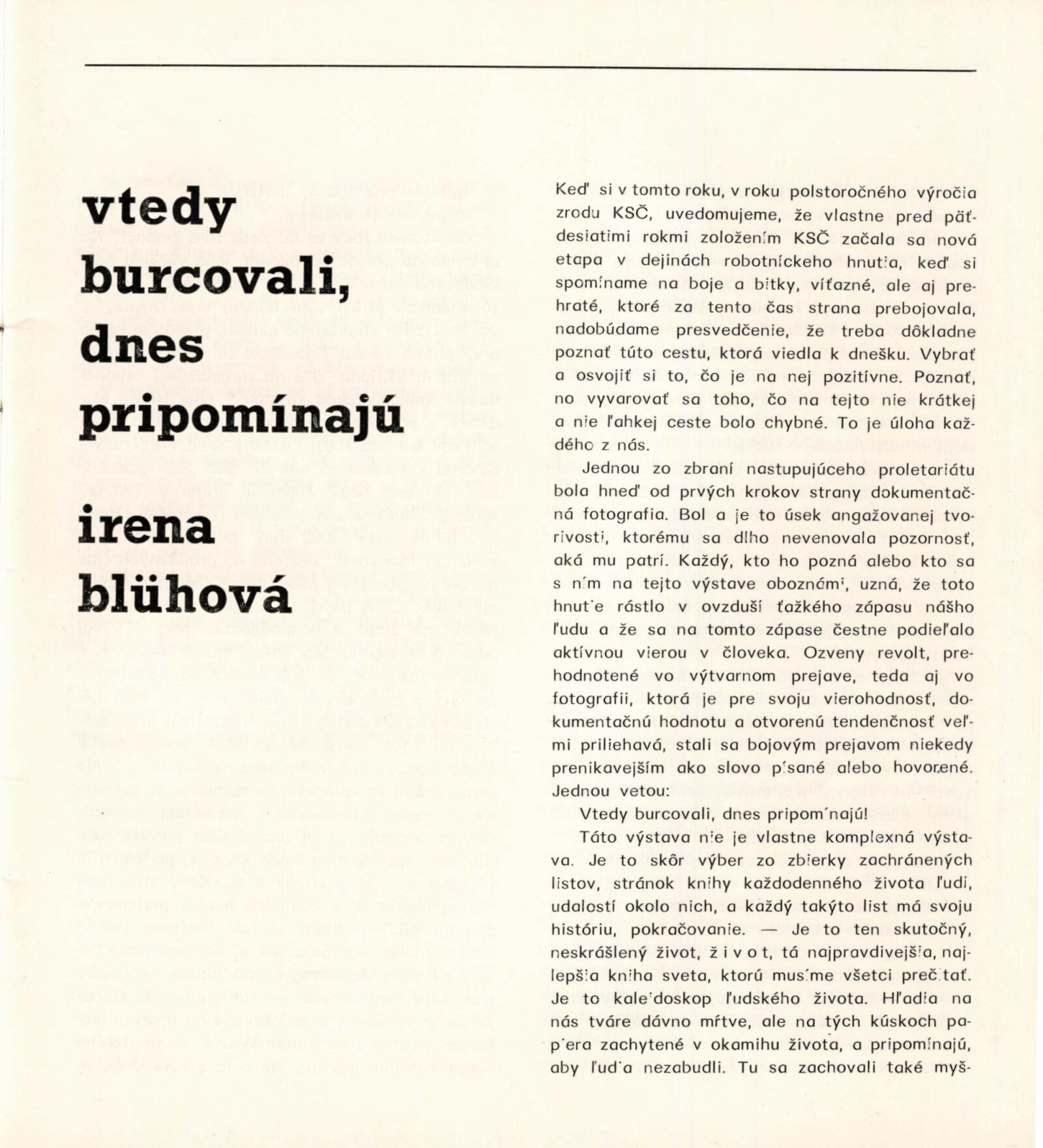 vtedy burcovali, dnes pripomínajú

irena blühová

Keď si v tomto roku, v roku polstoročného výročia zrodu KSČ, uvedomujeme, že vlastne pred päťdesiatimi rokmi založením KSČ začala sa nová etapa v dejinách robotníckeho hnutia, keď si spomíname na boje a bitky, víťazné, ale aj prehraté, ktoré za tento čas strana prebojovala, nadobúdame presvedčenie, že treba dôkladne poznať túto cestu, ktorá viedla k dnešku. Vybrať a osvojiť si to, čo je na nej pozitívne. Poznať, no vyvarovať sa toho, čo na tejto nie krátkej a nie ľahkej ceste bolo chybné. To je úloha každého z nás.

Jednou zo zbraní nastupujúceho proletariátu bola hneď od prvých krokov strany dokumentačná fotografia. Bol a je to úsek angažovanej tvorivosti, ktorému sa dlho nevenovala pozornosť, aká mu patrí. Každý, kto ho pozná alebo kto sa s ním na tejto výstave oboznámi, uzná, že toto hnutie rástlo v ovzduší ťažkého zápasu nášho ľudu a že sa na tomto zápase čestne podieľalo aktívnou vierou v človeka. Ozveny revolt, prehodnotené vo výtvarnom prejave, teda aj vo fotografii, ktorá je pre svoju vierohodnosť, dokumentačnú hodnotu a otvorenú tendenčnosť veľmi priliehavá, stali sa bojovým prejavom niekedy prenikavejším ako slovo písané alebo hovorené. Jednou vetou:

Vtedy burcovali, dnes pripomínajú!

Táto výstava nie je vlastne komplexná výstava. Je to skôr výber zo zbierky zachránených listov, stránok knihy každodenného života ľudí, udalostí okolo nich, a každý takýto list má svoju históriu, pokračovanie. — Je to ten skutočný, neskrášlený život, ž i v o t, tá najpravdivejšia, najlepšia kniha sveta, ktorú musíme všetci prečítať. Je to kaleidoskop ľudského života. Hľadia na nás tváre dávno mŕtve, ale na tých kúskoch papiera zachytené v okamihu života, a pripomínajú, aby ľudia nezabudli. Tu sa zachovali také myš-